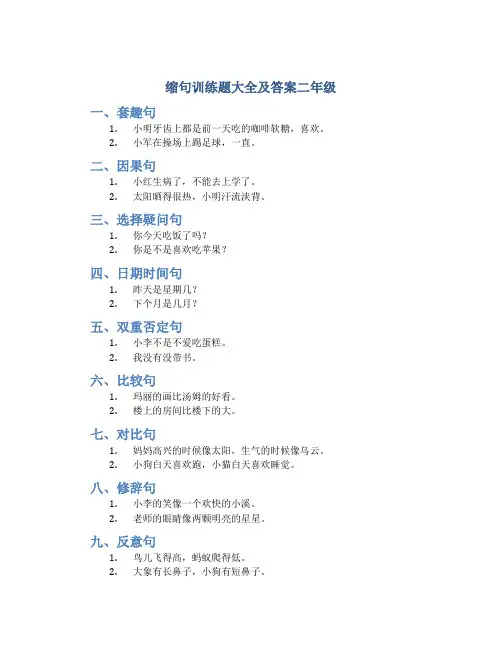 缩句训练题大全及答案二年级

一、套趣句

1. 小明牙齿上都是前一天吃的咖啡软糖，喜欢。
2. 小军在操场上踢足球，一直。

二、因果句

1. 小红生病了，不能去上学了。
2. 太阳晒得很热，小明汗流浃背。

三、选择疑问句

1. 你今天吃饭了吗？
2. 你是不是喜欢吃苹果？

四、日期时间句

1. 昨天是星期几？
2. 下个月是几月？

五、双重否定句

1. 小李不是不爱吃蛋糕。
2. 我没有没带书。

六、比较句

1. 玛丽的画比汤姆的好看。
2. 楼上的房间比楼下的大。

七、对比句

1. 妈妈高兴的时候像太阳，生气的时候像乌云。
2. 小狗白天喜欢跑，小猫白天喜欢睡觉。

八、修辞句

1. 小李的笑像一个欢快的小溪。
2. 老师的眼睛像两颗明亮的星星。

九、反意句

1. 鸟儿飞得高，蚂蚁爬得低。
2. 大象有长鼻子，小狗有短鼻子。